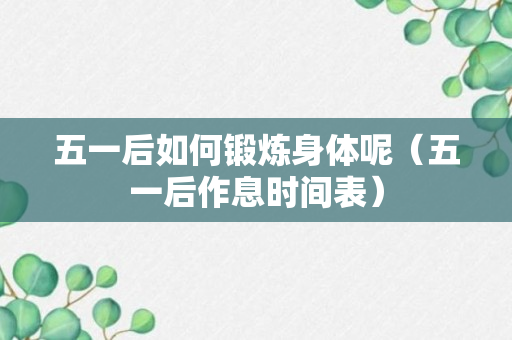 五一后如何锻炼身体呢（五一后作息时间表）